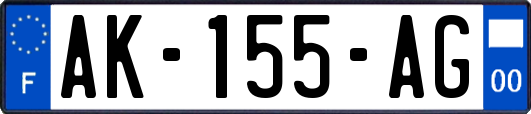 F
AK-155-AG
00